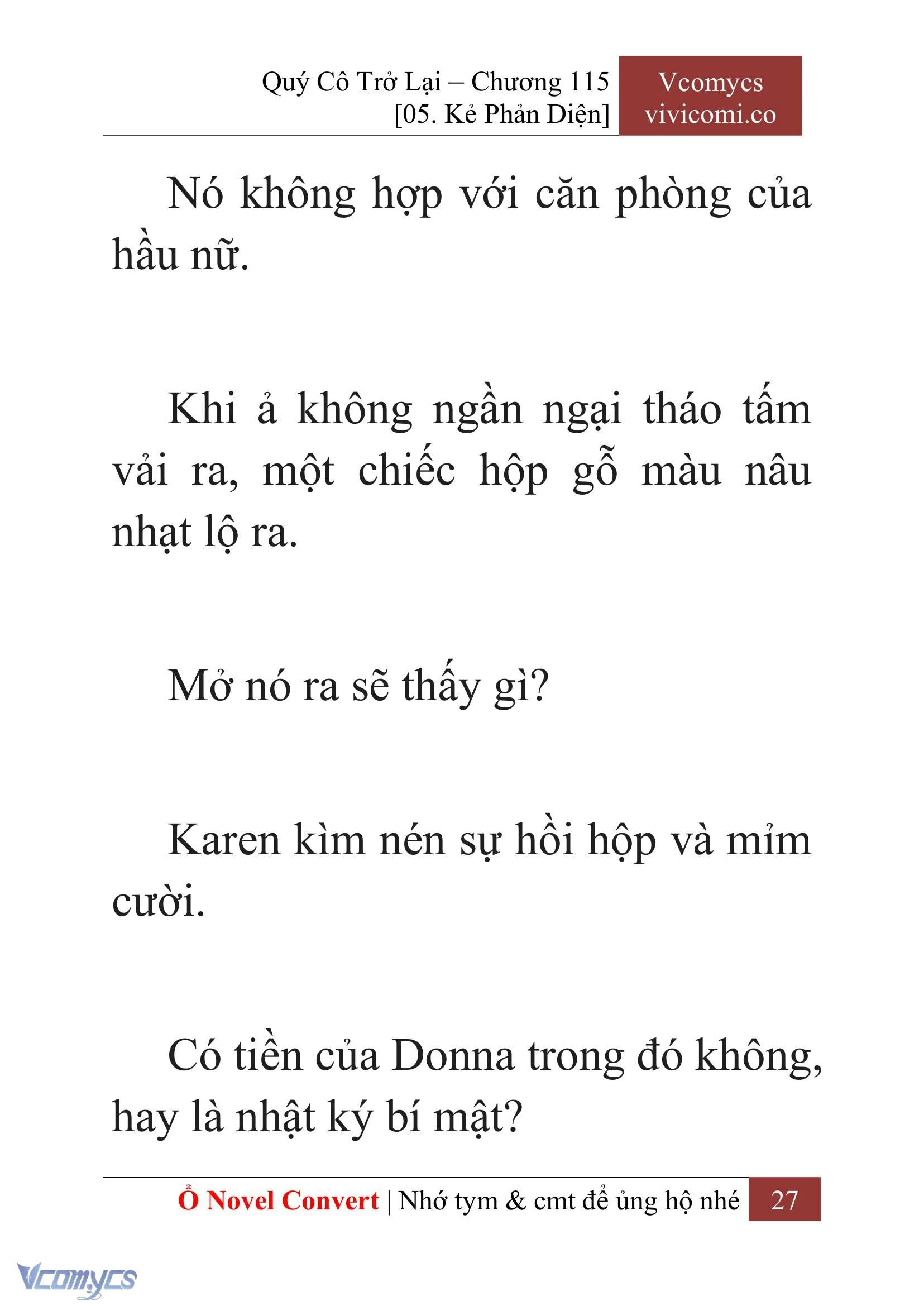 Quý Cô Trở Lại – Chương 115
[05. Kẻ Phản Diện]

Vcomycs
vivicomi.co

Nó không hợp với căn phòng của hầu nữ.

Khi ả không ngần ngại tháo tấm vải ra, một chiếc hộp gỗ màu nâu nhạt lộ ra.

Mở nó ra sẽ thấy gì?

Karen kìm nén sự hồi hộp và mỉm cười.

Có tiền của Donna trong đó không, hay là nhật ký bí mật?

Ổ Novel Convert | Nhớ tym & cmt để ủng hộ nhé 27

Vcomycs